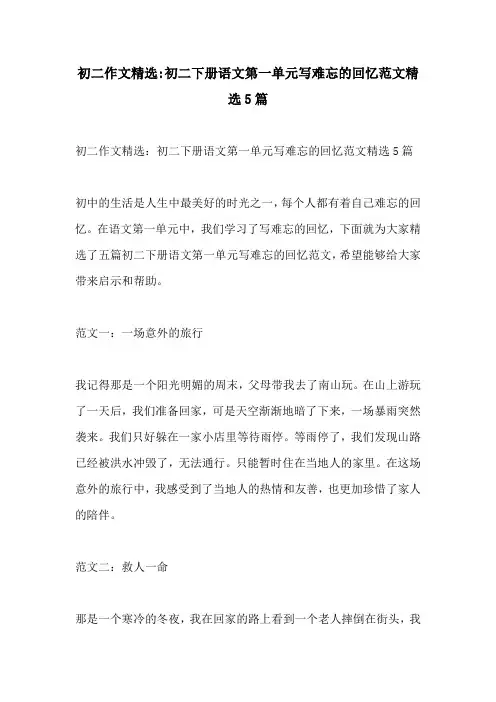 初二作文精选:初二下册语文第一单元写难忘的回忆范文精选5篇

初二作文精选：初二下册语文第一单元写难忘的回忆范文精选5篇

初中的生活是人生中最美好的时光之一，每个人都有着自己难忘的回忆。在语文第一单元中，我们学习了写难忘的回忆，下面就为大家精选了五篇初二下册语文第一单元写难忘的回忆范文，希望能够给大家带来启示和帮助。

范文一：一场意外的旅行

我记得那是一个阳光明媚的周末，父母带我去了南山玩。在山上游玩了一天后，我们准备回家，可是天空渐渐地暗了下来，一场暴雨突然袭来。我们只好躲在一家小店里等待雨停。等雨停了，我们发现山路已经被洪水冲毁了，无法通行。只能暂时住在当地人的家里。在这场意外的旅行中，我感受到了当地人的热情和友善，也更加珍惜了家人的陪伴。

范文二：救人一命

那是一个寒冷的冬夜，我在回家的路上看到一个老人摔倒在街头，我